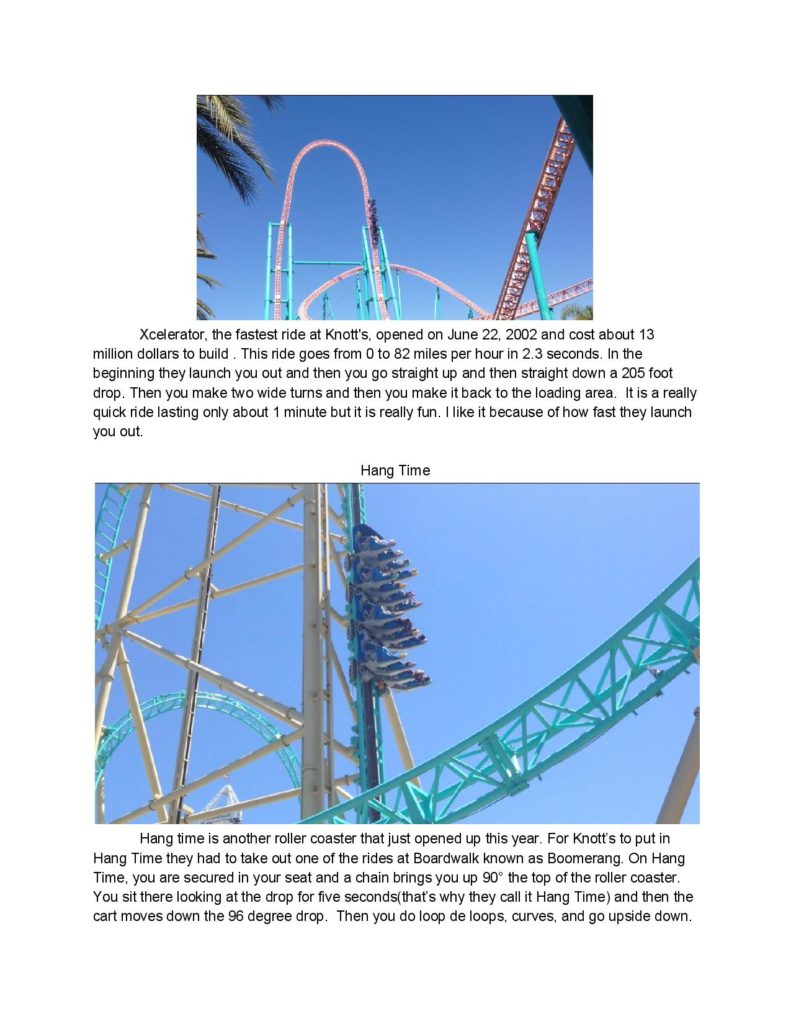 Xcelerator, the fastest ride at Knott's, opened on June 22, 2002 and cost about 13 million dollars to build . This ride goes from 0 to 82 miles per hour in 2.3 seconds. In the beginning they launch you out and then you go straight up and then straight down a 205 foot drop. Then you make two wide turns and then you make it back to the loading area. It is a really quick ride lasting only about 1 minute but it is really fun. I like it because of how fast they launch you out.

Hang Time

Hang time is another roller coaster that just opened up this year. For Knott's to put in Hang Time they had to take out one of the rides at Boardwalk known as Boomerang. On Hang Time, you are secured in your seat and a chain brings you up 90° the top of the roller coaster. You sit there looking at the drop for five seconds(that's why they call it Hang Time) and then the cart moves down the 96 degree drop. Then you do loop de loops, curves, and go upside down.